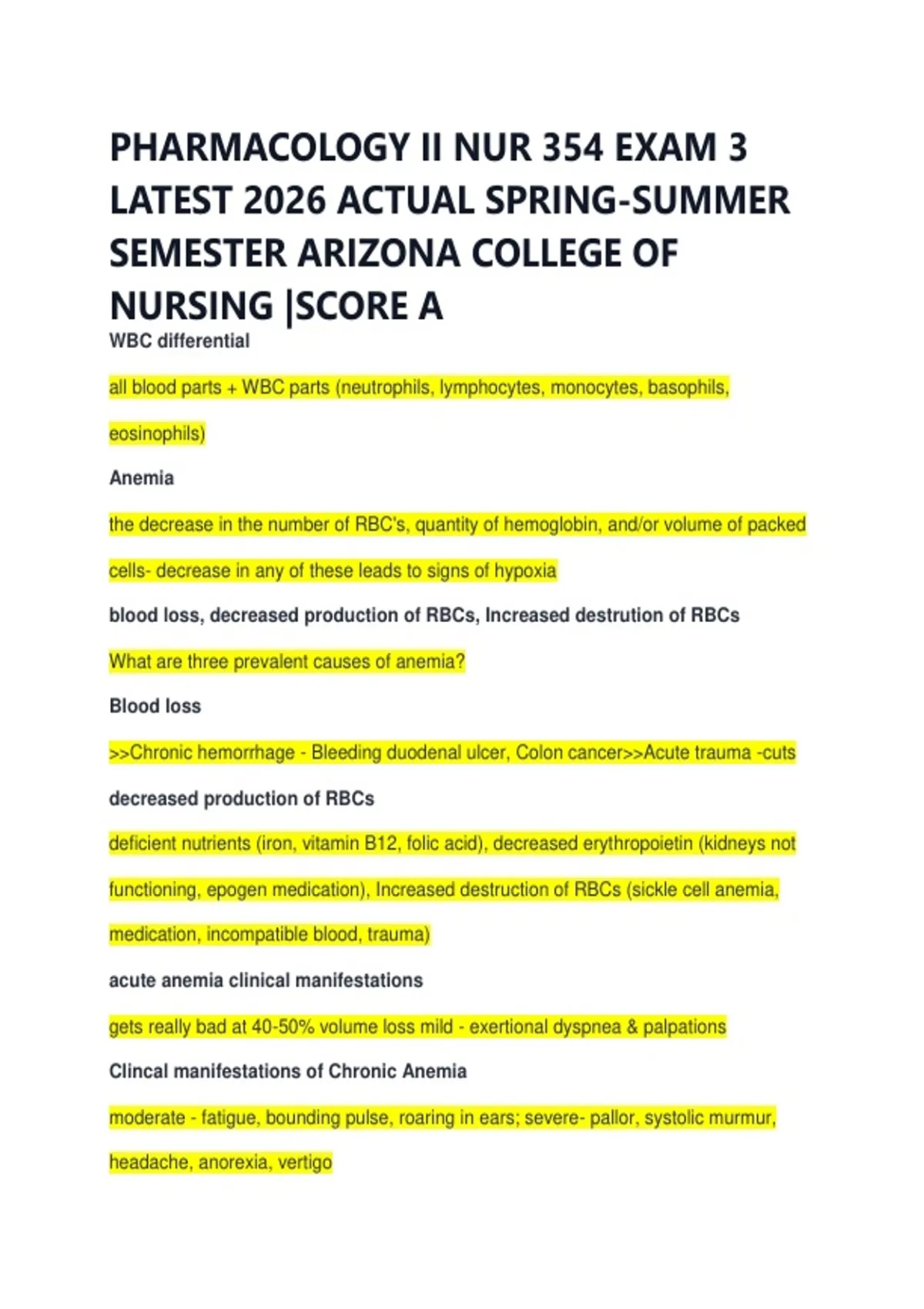 PHARMACOLOGY II NUR 354 EXAM 3 LATEST 2026 ACTUAL SPRING-SUMMER SEMESTER ARIZONA COLLEGE OF NURSING |SCORE A

WBC differential

all blood parts + WBC parts (neutrophils, lymphocytes, monocytes, basophils, eosinophils)

Anemia

the decrease in the number of RBC's, quantity of hemoglobin, and/or volume of packed cells- decrease in any of these leads to signs of hypoxia

blood loss, decreased production of RBCs, Increased destrution of RBCs

What are three prevalent causes of anemia?

Blood loss

>>Chronic hemorrhage - Bleeding duodenal ulcer, Colon cancer>>Acute trauma -cuts

decreased production of RBCs

deficient nutrients (iron, vitamin B12, folic acid), decreased erythropoietin (kidneys not functioning, epogen medication), Increased destruction of RBCs (sickle cell anemia, medication, incompatible blood, trauma)

acute anemia clinical manifestations

gets really bad at 40-50% volume loss mild - exertional dyspnea & palpations

Clincal manifestations of Chronic Anemia

moderate - fatigue, bounding pulse, roaring in ears; severe- pallor, systolic murmur, headache, anorexia, vertigo